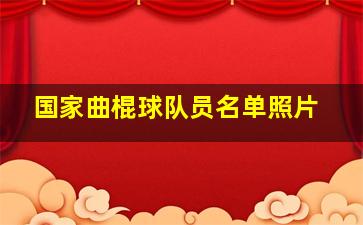 国家曲棍球队员名单照片